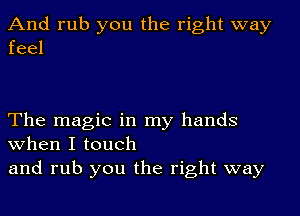 And rub you the right way
feel

The magic in my hands
when I touch
and rub you the right way